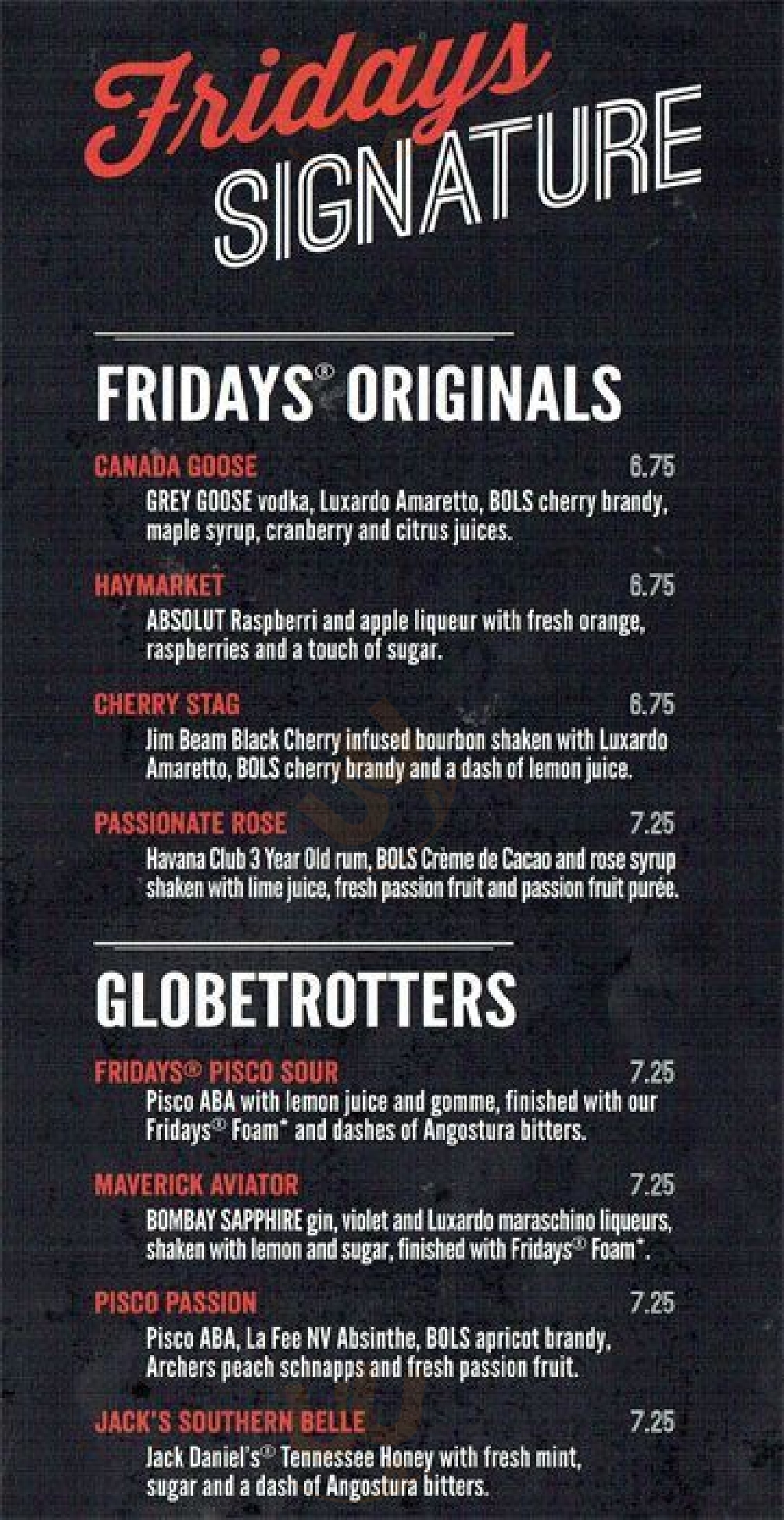 Fridays SIGNATURE

FRIDAYS® ORIGINALS

CANADA GOOSE 6.75
GREY GOOSE vodka, Luxardo Amaretto, BOLS cherry brandy, maple syrup, cranberry and citrus juices.

HAYMARKET 6.75
ABSOLUT Raspberri and apple liqueur with fresh orange, raspberries and a touch of sugar.

CHERRY STAG 6.75
Jim Beam Black Cherry infused bourbon shaken with Luxardo Amaretto, BOLS cherry brandy and a dash of lemon juice.

PASSIONATE ROSE 7.25
Havana Club 3 Year Old rum, BOLS Crème de Cacao and rose syrup shaken with lime juice, fresh passion fruit and passion fruit purée.

GLOBETROTTERS

FRIDAYS® PISCO SOUR 7.25
Pisco ABA with lemon juice and gomme, finished with our Fridays® Foam* and dashes of Angostura bitters.

MAVERICK AVIATOR 7.25
BOMBAY SAPPHIRE gin, violet and Luxardo maraschino liqueurs, shaken with lemon and sugar, finished with Fridays® Foam*.

PISCO PASSION 7.25
Pisco ABA, La Fee NV Absinthe, BOLS apricot brandy, Archers peach schnapps and fresh passion fruit.

JACK'S SOUTHERN BELLE 7.25
Jack Daniel's® Tennessee Honey with fresh mint, sugar and a dash of Angostura bitters.